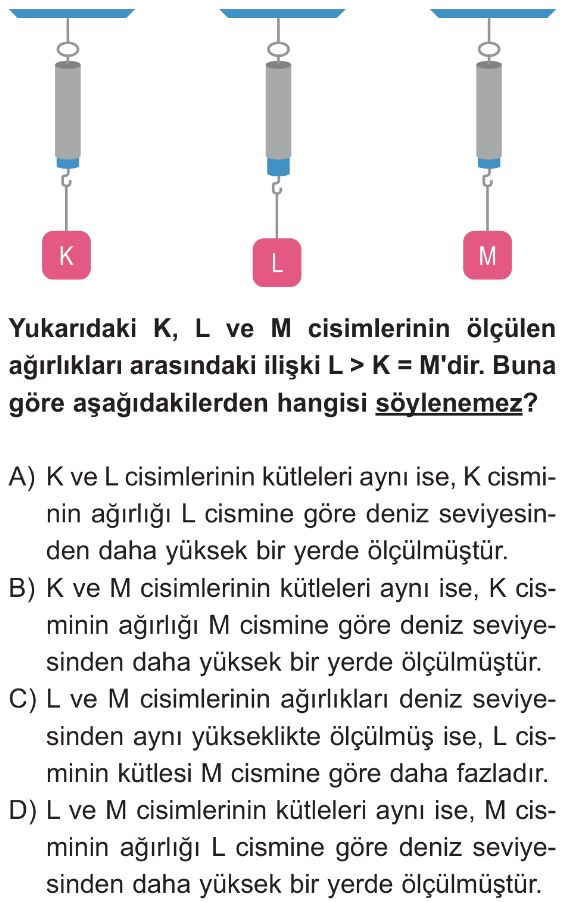 K

L

M

Yukarıdaki K, L ve M cisimlerinin ölçülen ağırlıkları arasındaki ilişki L > K = M'dir. Buna göre aşağıdakilerden hangisi söylenemez?

A) K ve L cisimlerinin kütleleri aynı ise, K cisminin ağırlığı L cismine göre deniz seviyesinden daha yüksek bir yerde ölçülmüştür.
B) K ve M cisimlerinin kütleleri aynı ise, K cisminin ağırlığı M cismine göre deniz seviyesinden daha yüksek bir yerde ölçülmüştür.
C) L ve M cisimlerinin ağırlıkları deniz seviyesinden aynı yükseklikte ölçülmüş ise, L cisminin kütlesi M cismine göre daha fazladır.
D) L ve M cisimlerinin kütleleri aynı ise, M cisminin ağırlığı L cismine göre deniz seviyesinden daha yüksek bir yerde ölçülmüştür.